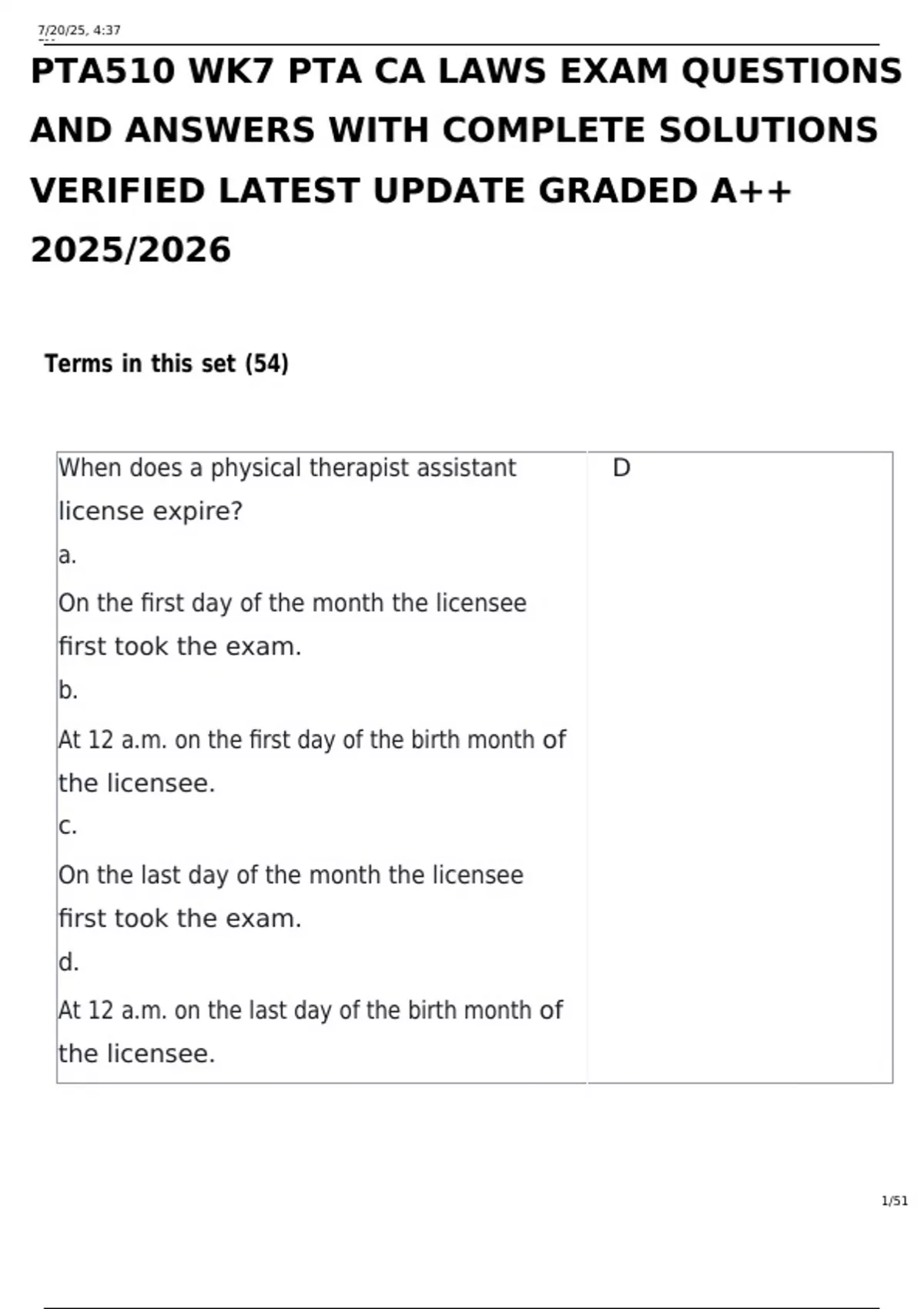 7/20/25, 4:37

PTA510 WK7 PTA CA LAWS EXAM QUESTIONS AND ANSWERS WITH COMPLETE SOLUTIONS VERIFIED LATEST UPDATE GRADED A++ 2025/2026

Terms in this set (54)

When does a physical therapist assistant license expire?
a.
On the first day of the month the licensee first took the exam.
b.
At 12 a.m. on the first day of the birth month of the licensee.
c.
On the last day of the month the licensee first took the exam.
d.
At 12 a.m. on the last day of the birth month of the licensee.

D

1/51